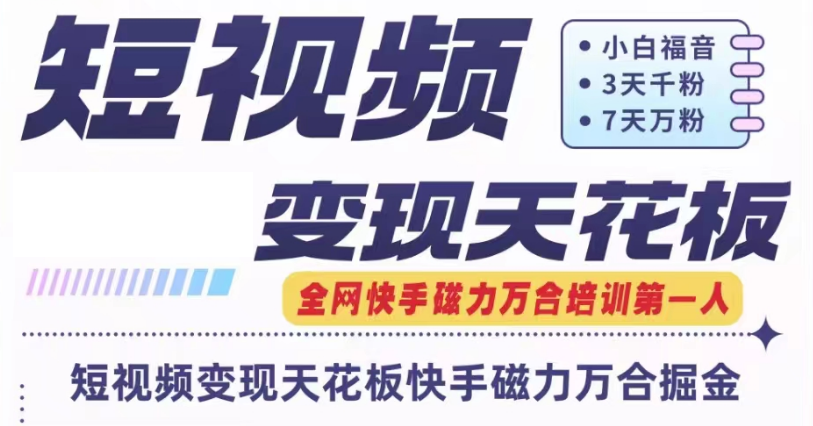 短视频

• 小白福音
• 3天千粉
• 7天万粉

变现天花板

全网快手磁力万合培训第一人

短视频变现天花板快手磁力万合掘金